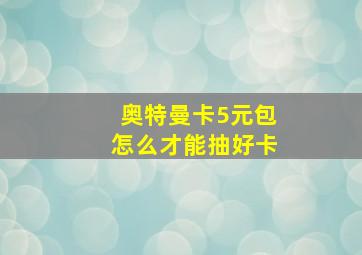 奥特曼卡5元包
怎么才能抽好卡